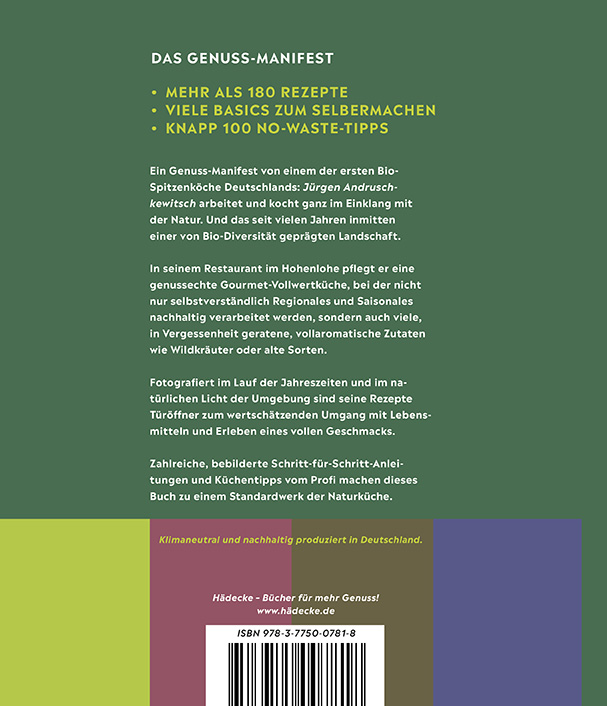 DAS GENUSS-MANIFEST

• MEHR ALS 180 REZEPTE
• VIELE BASICS ZUM SELBERMACHEN
• KNAPP 100 NO-WASTE-TIPPS

Ein Genuss-Manifest von einem der ersten Bio-Spitzenköche Deutschlands: Jürgen Andruschkewitsch arbeitet und kocht ganz im Einklang mit der Natur. Und das seit vielen Jahren inmitten einer von Bio-Diversität geprägten Landschaft.

In seinem Restaurant im Hohenlohe pflegt er eine genussechte Gourmet-Vollwertküche, bei der nicht nur selbstverständlich Regionales und Saisonales nachhaltig verarbeitet werden, sondern auch viele, in Vergessenheit geratene, vollaromatische Zutaten wie Wildkräuter oder alte Sorten.

Fotografiert im Lauf der Jahreszeiten und im natürlichen Licht der Umgebung sind seine Rezepte Türöffner zum wertschätzenden Umgang mit Lebensmitteln und Erleben eines vollen Geschmacks.

Zahlreiche, bebilderte Schritt-für-Schritt-Anleitungen und Küchentipps vom Profi machen dieses Buch zu einem Standardwerk der Naturküche.

Klimaneutral und nachhaltig produziert in Deutschland.

Hädecke - Bücher für mehr Genuss!
www.hädecke.de

ISBN 978-3-7750-0781-8